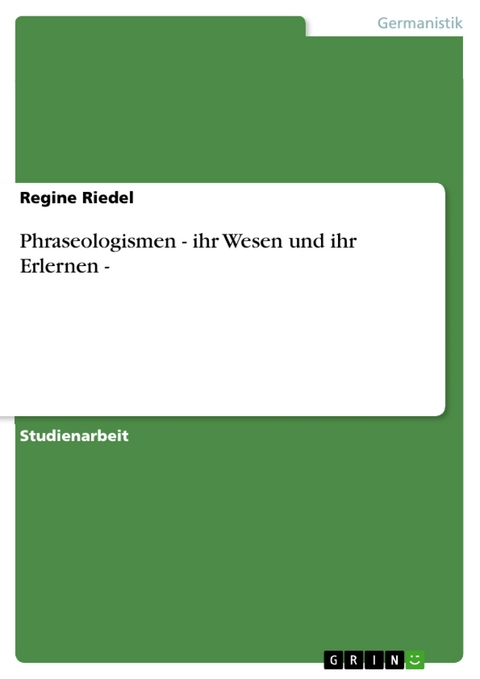 Germanistik

Regine Riedel

Phraseologismen - ihr Wesen und ihr Erlernen -

Studienarbeit

GRIN